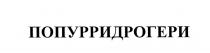 ПОПУРРИДРОГЕРИ